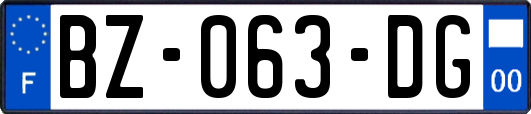 F

BZ-063-DG

00